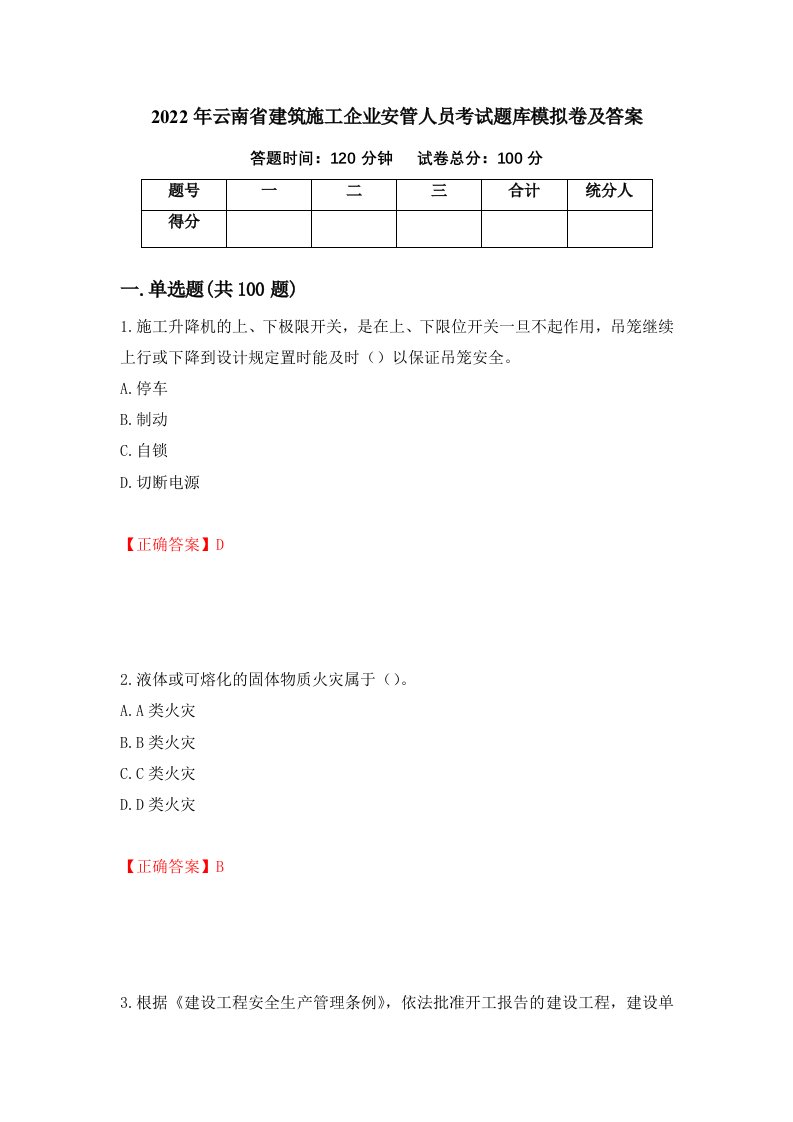 2022年云南省建筑施工企业安管人员考试题库模拟卷及答案

答题时间：120分钟　试卷总分：100分

| 题号 | 一 | 二 | 三 | 合计 | 统分人 |
|---|---|---|---|---|---|
| 得分 | | | | | |

一.单选题(共100题)

1.施工升降机的上、下极限开关，是在上、下限位开关一旦不起作用，吊笼继续上行或下降到设计规定置时能及时（）以保证吊笼安全。

A.停车

B.制动

C.自锁

D.切断电源

【正确答案】D

2.液体或可熔化的固体物质火灾属于（）。

A.A类火灾

B.B类火灾

C.C类火灾

D.D类火灾

【正确答案】B

3.根据《建设工程安全生产管理条例》，依法批准开工报告的建设工程，建设单